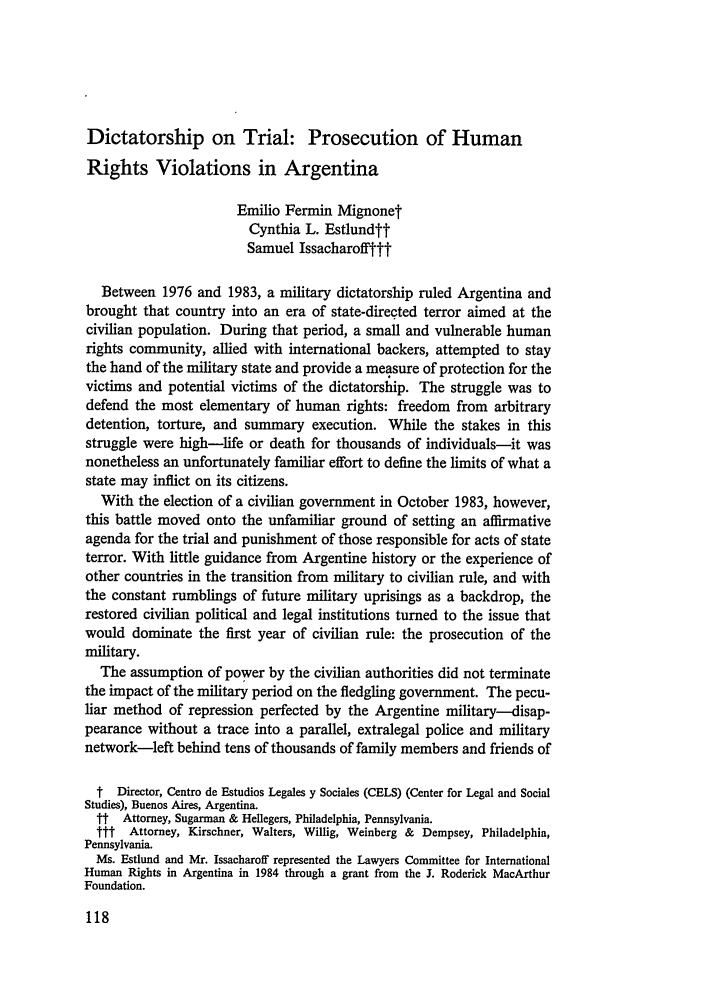 Dictatorship on Trial: Prosecution of Human Rights Violations in Argentina

Emilio Fermin Mignone†
Cynthia L. Estlund††
Samuel Issacharoff†††

Between 1976 and 1983, a military dictatorship ruled Argentina and brought that country into an era of state-directed terror aimed at the civilian population. During that period, a small and vulnerable human rights community, allied with international backers, attempted to stay the hand of the military state and provide a measure of protection for the victims and potential victims of the dictatorship. The struggle was to defend the most elementary of human rights: freedom from arbitrary detention, torture, and summary execution. While the stakes in this struggle were high—life or death for thousands of individuals—it was nonetheless an unfortunately familiar effort to define the limits of what a state may inflict on its citizens.

With the election of a civilian government in October 1983, however, this battle moved onto the unfamiliar ground of setting an affirmative agenda for the trial and punishment of those responsible for acts of state terror. With little guidance from Argentine history or the experience of other countries in the transition from military to civilian rule, and with the constant rumblings of future military uprisings as a backdrop, the restored civilian political and legal institutions turned to the issue that would dominate the first year of civilian rule: the prosecution of the military.

The assumption of power by the civilian authorities did not terminate the impact of the military period on the fledgling government. The peculiar method of repression perfected by the Argentine military—disappearance without a trace into a parallel, extralegal police and military network—left behind tens of thousands of family members and friends of

† Director, Centro de Estudios Legales y Sociales (CELS) (Center for Legal and Social Studies), Buenos Aires, Argentina.
†† Attorney, Sugarman & Hellegers, Philadelphia, Pennsylvania.
††† Attorney, Kirschner, Walters, Willig, Weinberg & Dempsey, Philadelphia, Pennsylvania.
Ms. Estlund and Mr. Issacharoff represented the Lawyers Committee for International Human Rights in Argentina in 1984 through a grant from the J. Roderick MacArthur Foundation.

118